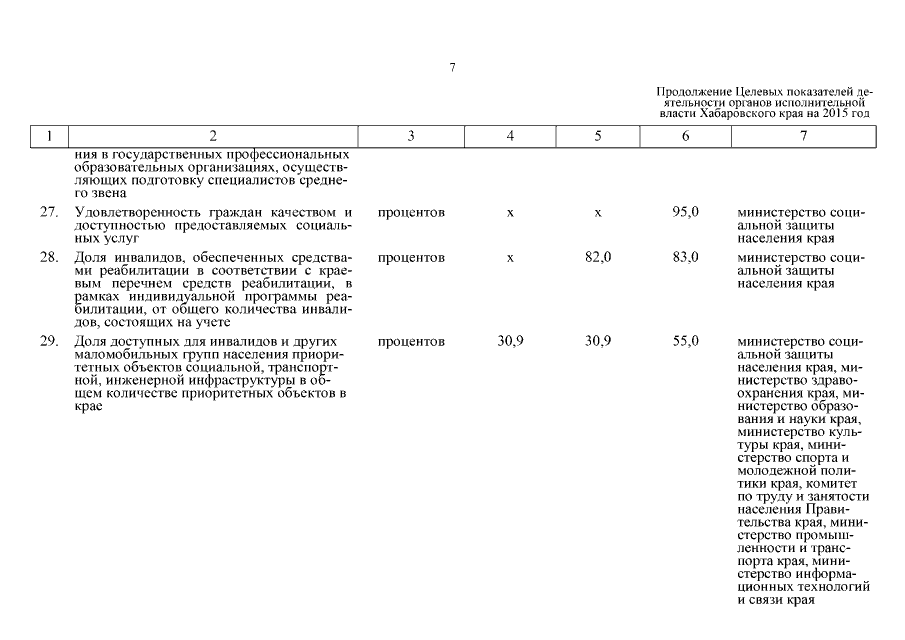 7

Продолжение Целевых показателей деятельности органов исполнительной власти Хабаровского края на 2015 год

| 1 | 2 | 3 | 4 | 5 | 6 | 7 |
|---|---|---|---|---|---|---|
| | ния в государственных профессиональных образовательных организациях, осуществляющих подготовку специалистов среднего звена | | | | | |
| 27. | Удовлетворенность граждан качеством и доступностью предоставляемых социальных услуг | процентов | х | х | 95,0 | министерство социальной защиты населения края |
| 28. | Доля инвалидов, обеспеченных средствами реабилитации в соответствии с краевым перечнем средств реабилитации, в рамках индивидуальной программы реабилитации, от общего количества инвалидов, состоящих на учете | процентов | х | 82,0 | 83,0 | министерство социальной защиты населения края |
| 29. | Доля доступных для инвалидов и других маломобильных групп населения приоритетных объектов социальной, транспортной, инженерной инфраструктуры в общем количестве приоритетных объектов в крае | процентов | 30,9 | 30,9 | 55,0 | министерство социальной защиты населения края, министерство здравоохранения края, министерство образования и науки края, министерство культуры края, министерство спорта и молодежной политики края, комитет по труду и занятости населения Правительства края, министерство промышленности и транспорта края, министерство информационных технологий и связи края |